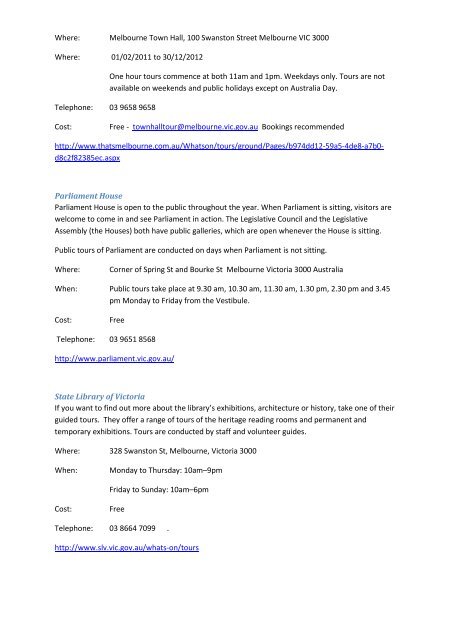 Where: Melbourne Town Hall, 100 Swanston Street Melbourne VIC 3000

Where: 01/02/2011 to 30/12/2012

One hour tours commence at both 11am and 1pm. Weekdays only. Tours are not available on weekends and public holidays except on Australia Day.

Telephone: 03 9658 9658

Cost: Free - townhalltour@melbourne.vic.gov.au Bookings recommended

http://www.thatsmelbourne.com.au/Whatson/tours/ground/Pages/b974dd12-59a5-4de8-a7b0-d8c2f82385ec.aspx

Parliament House

Parliament House is open to the public throughout the year. When Parliament is sitting, visitors are welcome to come in and see Parliament in action. The Legislative Council and the Legislative Assembly (the Houses) both have public galleries, which are open whenever the House is sitting.

Public tours of Parliament are conducted on days when Parliament is not sitting.

Where: Corner of Spring St and Bourke St Melbourne Victoria 3000 Australia

When: Public tours take place at 9.30 am, 10.30 am, 11.30 am, 1.30 pm, 2.30 pm and 3.45 pm Monday to Friday from the Vestibule.

Cost: Free

Telephone: 03 9651 8568

http://www.parliament.vic.gov.au/

State Library of Victoria

If you want to find out more about the library's exhibitions, architecture or history, take one of their guided tours. They offer a range of tours of the heritage reading rooms and permanent and temporary exhibitions. Tours are conducted by staff and volunteer guides.

Where: 328 Swanston St, Melbourne, Victoria 3000

When: Monday to Thursday: 10am–9pm

Friday to Sunday: 10am–6pm

Cost: Free

Telephone: 03 8664 7099

http://www.slv.vic.gov.au/whats-on/tours